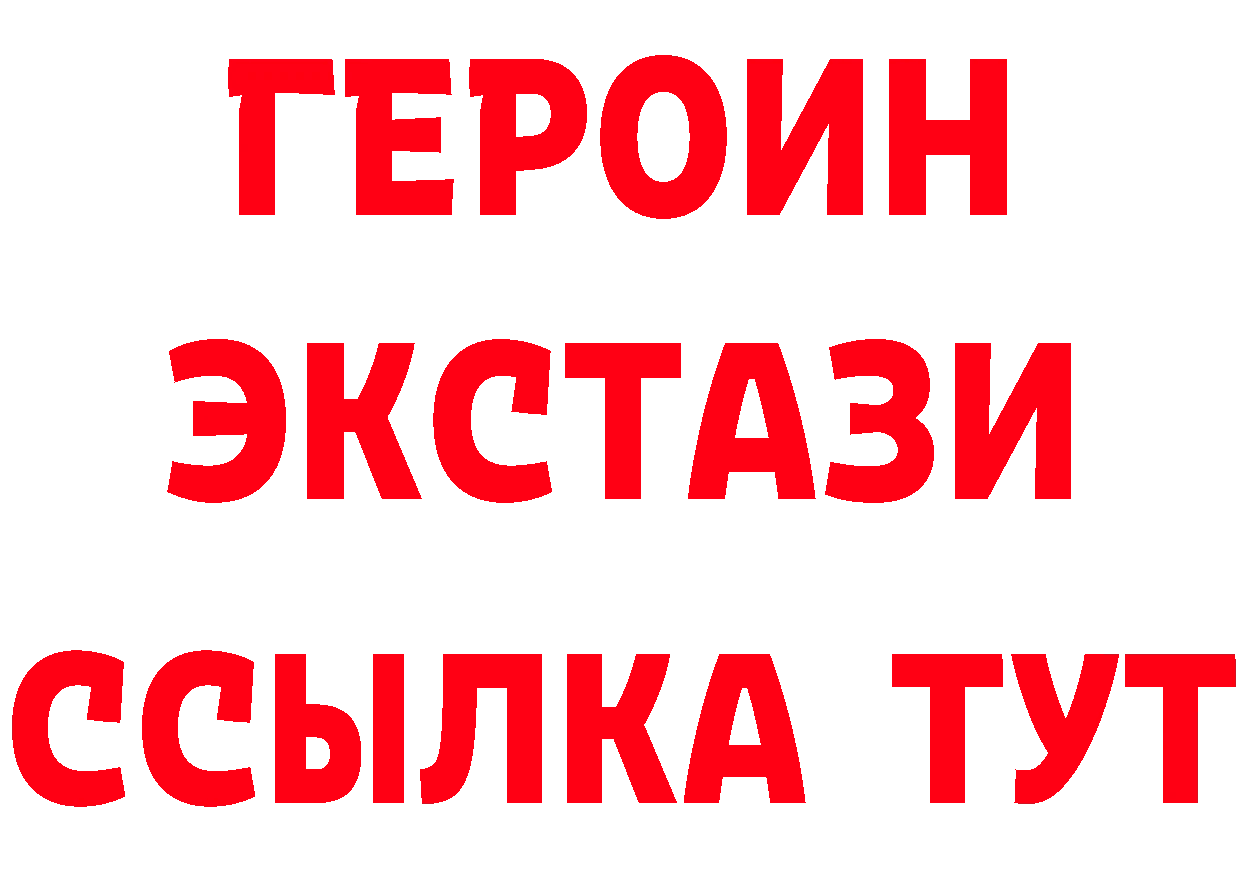 ГЕРОИН
ЭКСТАЗИ
ССЫЛКА ТУТ